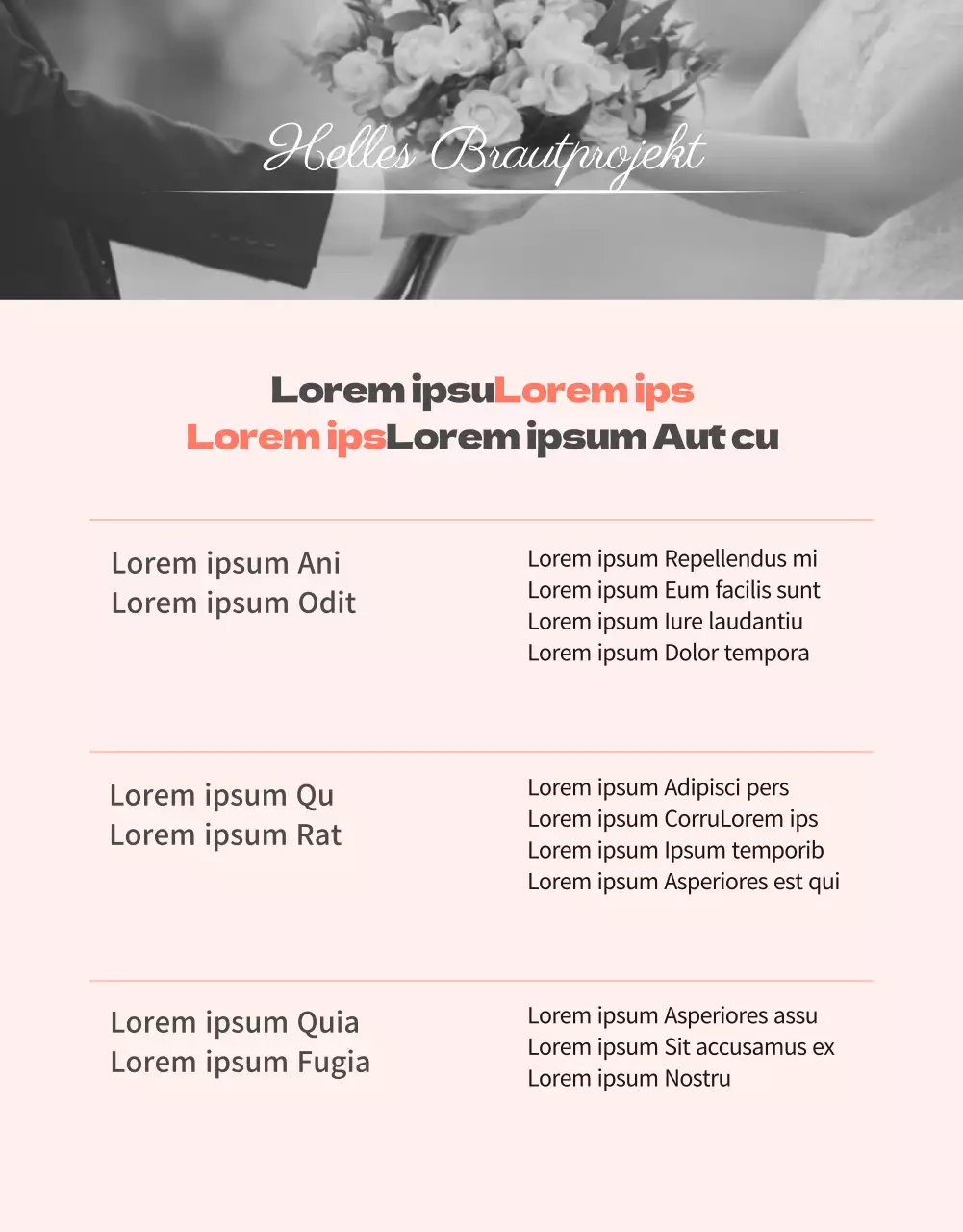 Helles Brautprojekt

Lorem ipsuLorem ips
Lorem ipsLorem ipsum Aut cu

Lorem ipsum Ani
Lorem ipsum Odit

Lorem ipsum Repellendus mi
Lorem ipsum Eum facilis sunt
Lorem ipsum Iure laudantiu
Lorem ipsum Dolor tempora

Lorem ipsum Qu
Lorem ipsum Rat

Lorem ipsum Adipisci pers
Lorem ipsum CorruLorem ips
Lorem ipsum Ipsum temporib
Lorem ipsum Asperiores est qui

Lorem ipsum Quia
Lorem ipsum Fugia

Lorem ipsum Asperiores assu
Lorem ipsum Sit accusamus ex
Lorem ipsum Nostru